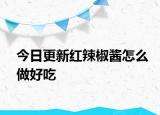 今日更新红辣椒酱怎么做好吃